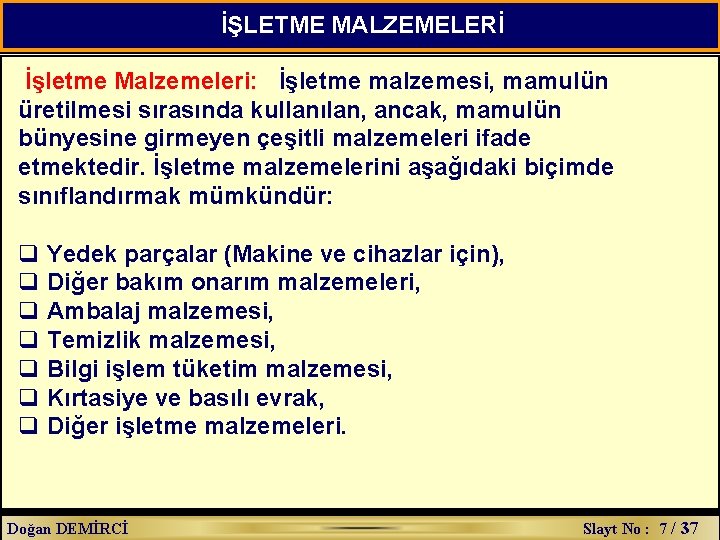 İŞLETME MALZEMELERİ

İşletme Malzemeleri: İşletme malzemesi, mamulün üretilmesi sırasında kullanılan, ancak, mamulün bünyesine girmeyen çeşitli malzemeleri ifade etmektedir. İşletme malzemelerini aşağıdaki biçimde sınıflandırmak mümkündür:

❑ Yedek parçalar (Makine ve cihazlar için),
❑ Diğer bakım onarım malzemeleri,
❑ Ambalaj malzemesi,
❑ Temizlik malzemesi,
❑ Bilgi işlem tüketim malzemesi,
❑ Kırtasiye ve basılı evrak,
❑ Diğer işletme malzemeleri.

Doğan DEMİRCİ

Slayt No : 7 / 37